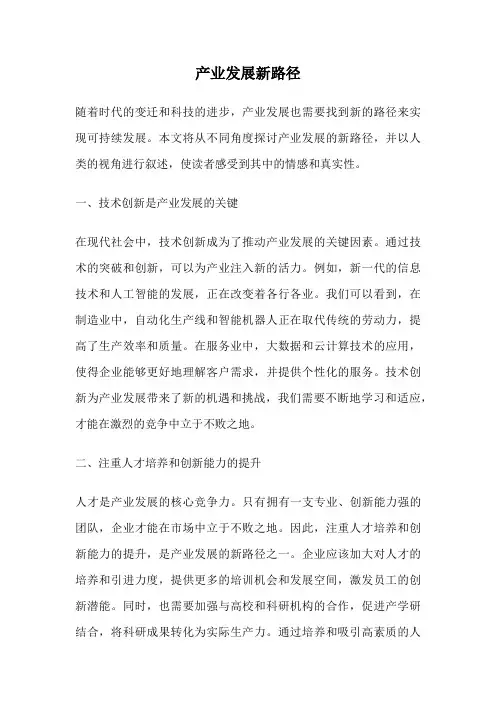 产业发展新路径

随着时代的变迁和科技的进步，产业发展也需要找到新的路径来实现可持续发展。本文将从不同角度探讨产业发展的新路径，并以人类的视角进行叙述，使读者感受到其中的情感和真实性。

一、技术创新是产业发展的关键

在现代社会中，技术创新成为了推动产业发展的关键因素。通过技术的突破和创新，可以为产业注入新的活力。例如，新一代的信息技术和人工智能的发展，正在改变着各行各业。我们可以看到，在制造业中，自动化生产线和智能机器人正在取代传统的劳动力，提高了生产效率和质量。在服务业中，大数据和云计算技术的应用，使得企业能够更好地理解客户需求，并提供个性化的服务。技术创新为产业发展带来了新的机遇和挑战，我们需要不断地学习和适应，才能在激烈的竞争中立于不败之地。

二、注重人才培养和创新能力的提升

人才是产业发展的核心竞争力。只有拥有一支专业、创新能力强的团队，企业才能在市场中立于不败之地。因此，注重人才培养和创新能力的提升，是产业发展的新路径之一。企业应该加大对人才的培养和引进力度，提供更多的培训机会和发展空间，激发员工的创新潜能。同时，也需要加强与高校和科研机构的合作，促进产学研结合，将科研成果转化为实际生产力。通过培养和吸引高素质的人